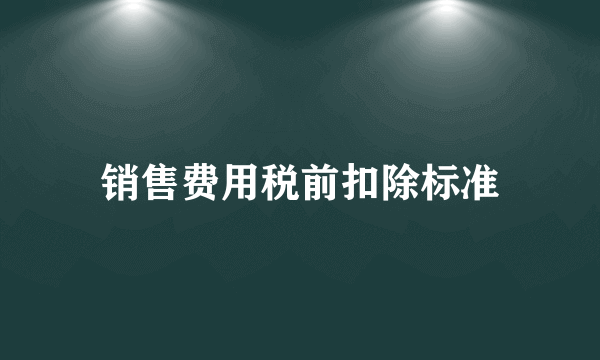 销售费用税前扣除标准